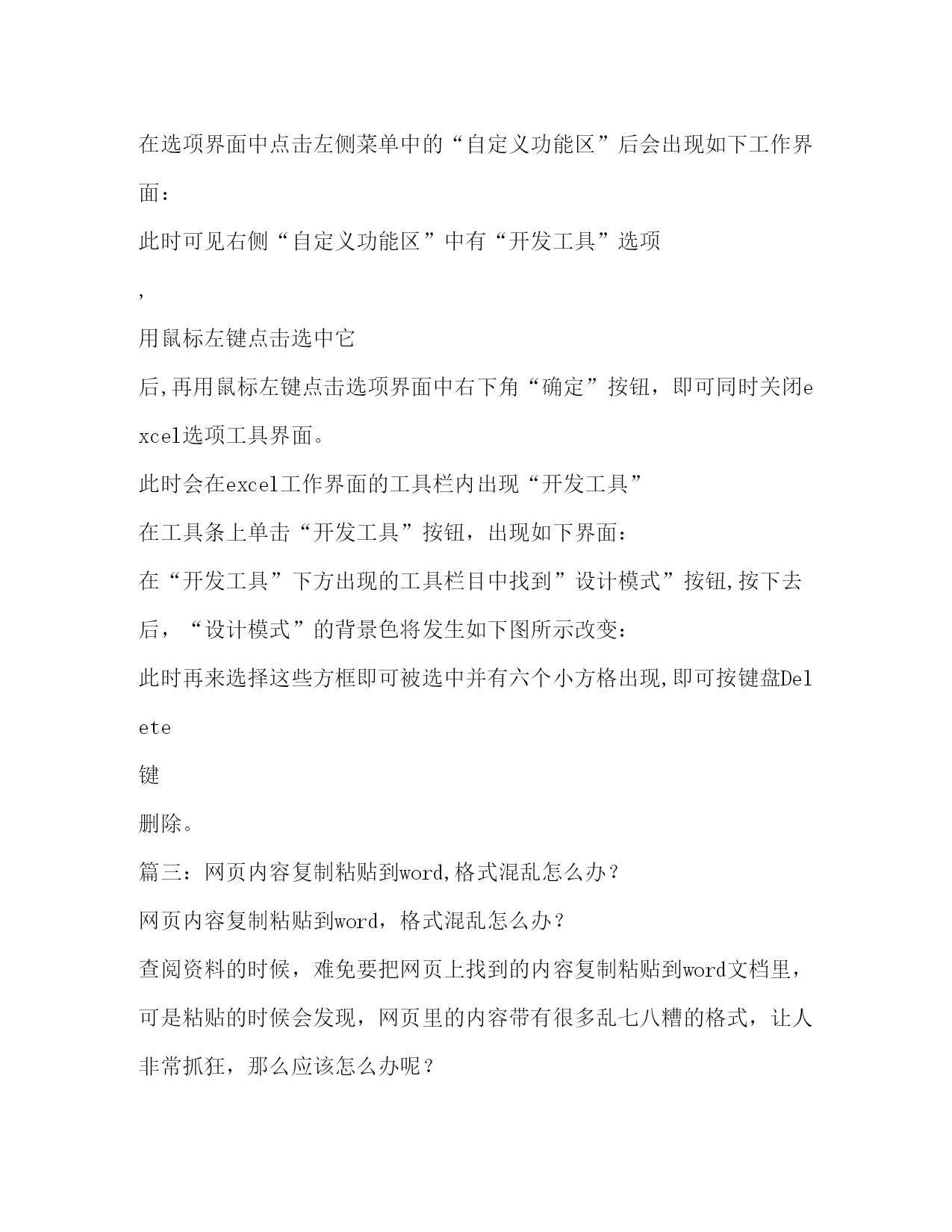 在选项界面中点击左侧菜单中的“自定义功能区”后会出现如下工作界面：

此时可见右侧“自定义功能区”中有“开发工具”选项

，

用鼠标左键点击选中它

后,再用鼠标左键点击选项界面中右下角“确定”按钮，即可同时关闭excel选项工具界面。

此时会在excel工作界面的工具栏内出现“开发工具”

在工具条上单击“开发工具”按钮，出现如下界面：

在“开发工具”下方出现的工具栏目中找到”设计模式”按钮,按下去后，“设计模式”的背景色将发生如下图所示改变：

此时再来选择这些方框即可被选中并有六个小方格出现,即可按键盘Delete

键

删除。

篇三：网页内容复制粘贴到word,格式混乱怎么办？

网页内容复制粘贴到word，格式混乱怎么办？

查阅资料的时候，难免要把网页上找到的内容复制粘贴到word文档里，可是粘贴的时候会发现，网页里的内容带有很多乱七八糟的格式，让人非常抓狂，那么应该怎么办呢？